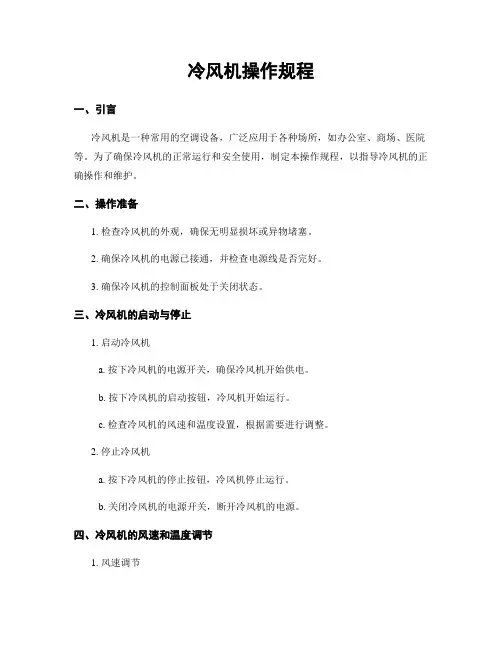 冷风机操作规程

一、引言

冷风机是一种常用的空调设备，广泛应用于各种场所，如办公室、商场、医院等。为了确保冷风机的正常运行和安全使用，制定本操作规程，以指导冷风机的正确操作和维护。

二、操作准备

1. 检查冷风机的外观，确保无明显损坏或异物堵塞。

2. 确保冷风机的电源已接通，并检查电源线是否完好。

3. 确保冷风机的控制面板处于关闭状态。

三、冷风机的启动与停止

1. 启动冷风机

a. 按下冷风机的电源开关，确保冷风机开始供电。

b. 按下冷风机的启动按钮，冷风机开始运行。

c. 检查冷风机的风速和温度设置，根据需要进行调整。

2. 停止冷风机

a. 按下冷风机的停止按钮，冷风机停止运行。

b. 关闭冷风机的电源开关，断开冷风机的电源。

四、冷风机的风速和温度调节

1. 风速调节